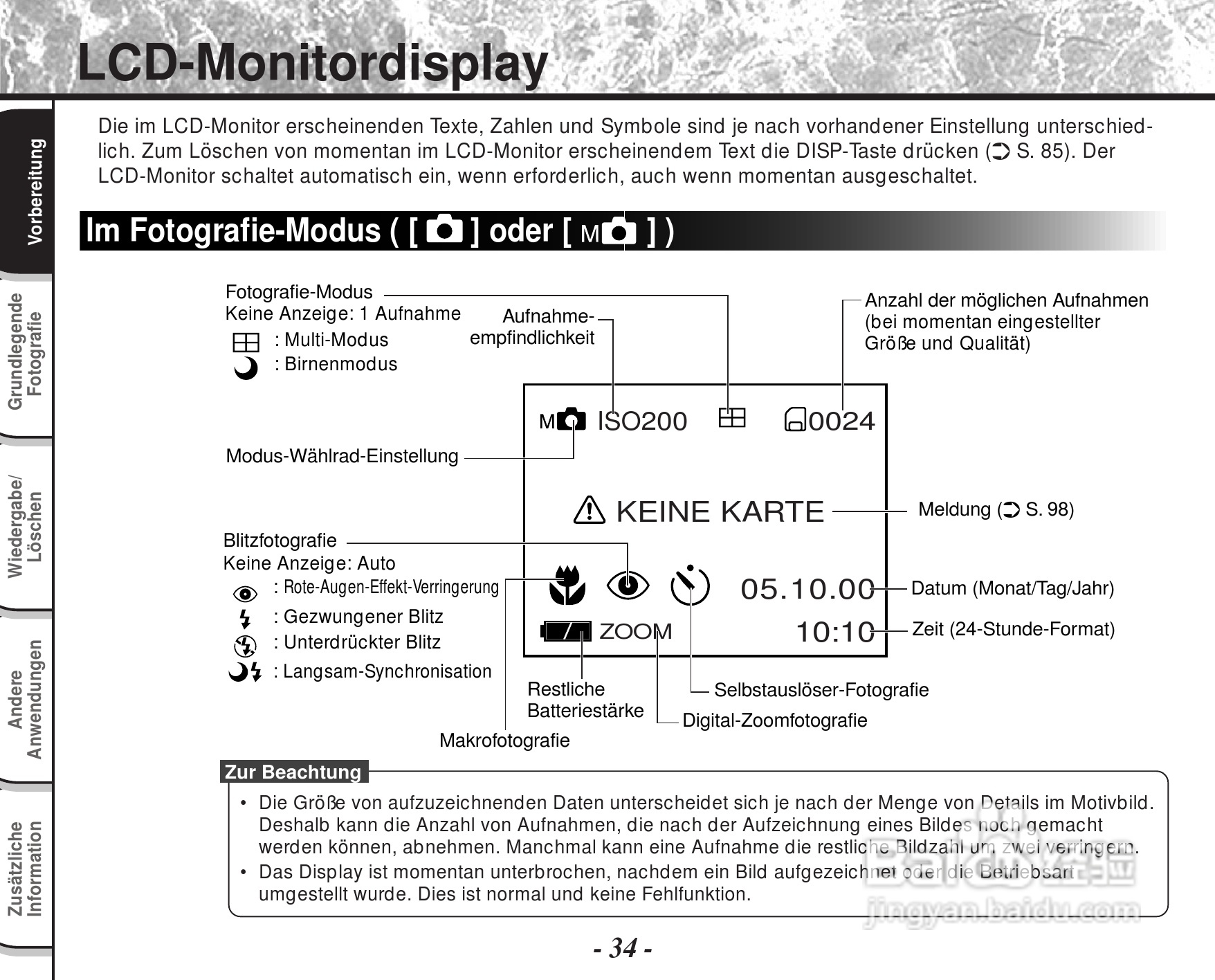 LCD-Monitordisplay

Vorbereitung

Grundlegende Fotografie

Wiedergabe/ Löschen

Andere Anwendungen

Zusätzliche Information

Die im LCD-Monitor erscheinenden Texte, Zahlen und Symbole sind je nach vorhandener Einstellung unterschiedlich. Zum Löschen von momentan im LCD-Monitor erscheinendem Text die DISP-Taste drücken (➲ S. 85). Der LCD-Monitor schaltet automatisch ein, wenn erforderlich, auch wenn momentan ausgeschaltet.

Im Fotografie-Modus ( [ ] oder [ M ] )

Fotografie-Modus
Keine Anzeige: 1 Aufnahme
: Multi-Modus
: Birnenmodus

Aufnahme-empfindlichkeit

Anzahl der möglichen Aufnahmen (bei momentan eingestellter Größe und Qualität)

M ISO200 0024

Modus-Wählrad-Einstellung

KEINE KARTE

Meldung (➲ S. 98)

Blitzfotografie
Keine Anzeige: Auto
: Rote-Augen-Effekt-Verringerung
: Gezwungener Blitz
: Unterdrückter Blitz
: Langsam-Synchronisation

05.10.00

Datum (Monat/Tag/Jahr)

ZOOM 10:10

Zeit (24-Stunde-Format)

Restliche Batteriestärke

Selbstauslöser-Fotografie

Digital-Zoomfotografie

Makrofotografie

Zur Beachtung

• Die Größe von aufzuzeichnenden Daten unterscheidet sich je nach der Menge von Details im Motivbild. Deshalb kann die Anzahl von Aufnahmen, die nach der Aufzeichnung eines Bildes noch gemacht werden können, abnehmen. Manchmal kann eine Aufnahme die restliche Bildzahl um zwei verringern.
• Das Display ist momentan unterbrochen, nachdem ein Bild aufgezeichnet oder die Betriebsart umgestellt wurde. Dies ist normal und keine Fehlfunktion.

jingyan.baidu.com

- 34 -